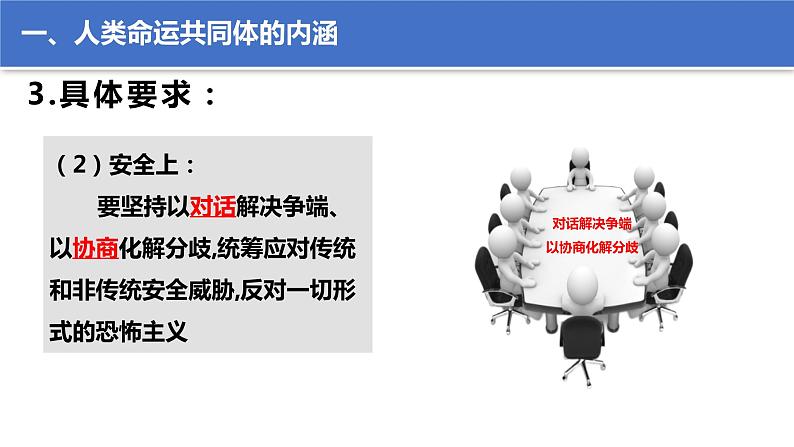 一、人类命运共同体的内涵

3.具体要求：

（2）安全上：

要坚持以对话解决争端、以协商化解分歧,统筹应对传统和非传统安全威胁,反对一切形式的恐怖主义

对话解决争端
以协商化解分歧